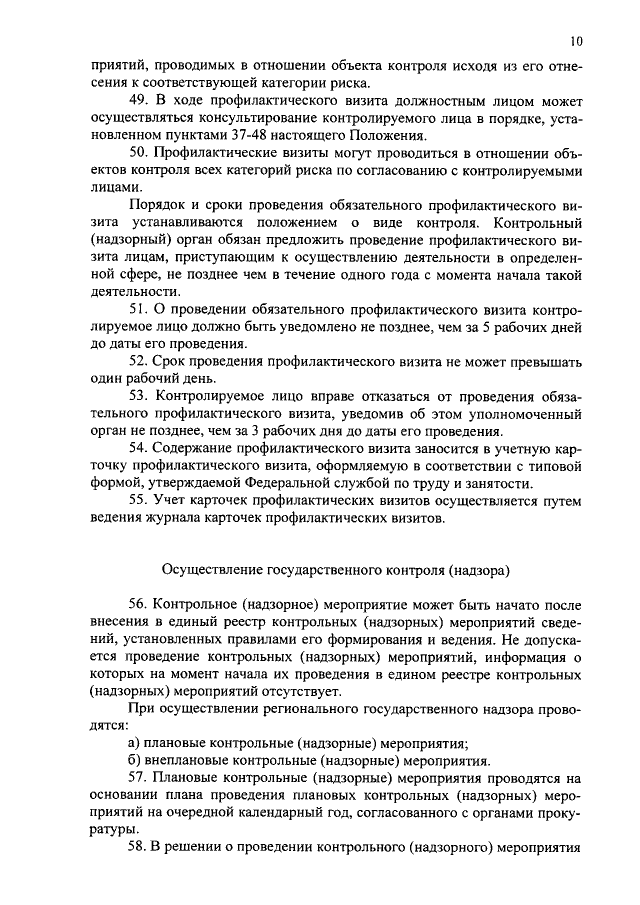 10

приятий, проводимых в отношении объекта контроля исходя из его отнесения к соответствующей категории риска.

49. В ходе профилактического визита должностным лицом может осуществляться консультирование контролируемого лица в порядке, установленном пунктами 37-48 настоящего Положения.

50. Профилактические визиты могут проводиться в отношении объектов контроля всех категорий риска по согласованию с контролируемыми лицами.

Порядок и сроки проведения обязательного профилактического визита устанавливаются положением о виде контроля. Контрольный (надзорный) орган обязан предложить проведение профилактического визита лицам, приступающим к осуществлению деятельности в определенной сфере, не позднее чем в течение одного года с момента начала такой деятельности.

51. О проведении обязательного профилактического визита контролируемое лицо должно быть уведомлено не позднее, чем за 5 рабочих дней до даты его проведения.

52. Срок проведения профилактического визита не может превышать один рабочий день.

53. Контролируемое лицо вправе отказаться от проведения обязательного профилактического визита, уведомив об этом уполномоченный орган не позднее, чем за 3 рабочих дня до даты его проведения.

54. Содержание профилактического визита заносится в учетную карточку профилактического визита, оформляемую в соответствии с типовой формой, утверждаемой Федеральной службой по труду и занятости.

55. Учет карточек профилактических визитов осуществляется путем ведения журнала карточек профилактических визитов.

Осуществление государственного контроля (надзора)

56. Контрольное (надзорное) мероприятие может быть начато после внесения в единый реестр контрольных (надзорных) мероприятий сведений, установленных правилами его формирования и ведения. Не допускается проведение контрольных (надзорных) мероприятий, информация о которых на момент начала их проведения в едином реестре контрольных (надзорных) мероприятий отсутствует.

При осуществлении регионального государственного надзора проводятся:

а) плановые контрольные (надзорные) мероприятия;

б) внеплановые контрольные (надзорные) мероприятия.

57. Плановые контрольные (надзорные) мероприятия проводятся на основании плана проведения плановых контрольных (надзорных) мероприятий на очередной календарный год, согласованного с органами прокуратуры.

58. В решении о проведении контрольного (надзорного) мероприятия